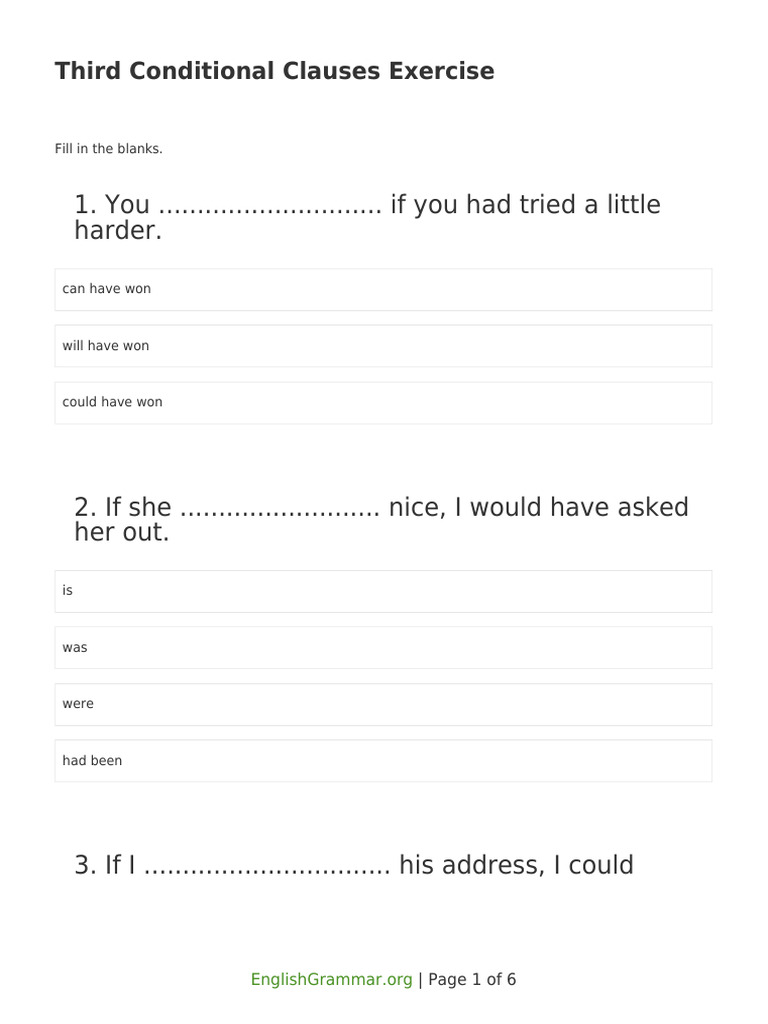 Third Conditional Clauses Exercise

Fill in the blanks.

1. You ____ if you had tried a little harder.

can have won

will have won

could have won

2. If she ____ nice, I would have asked her out.

is

was

were

had been

3. If I ____ his address, I could

EnglishGrammar.org | Page 1 of 6